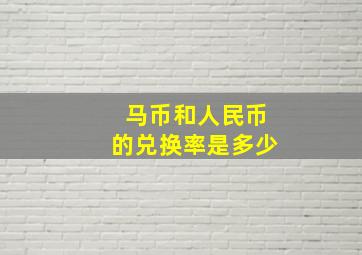 马币和人民币
的兑换率是多少